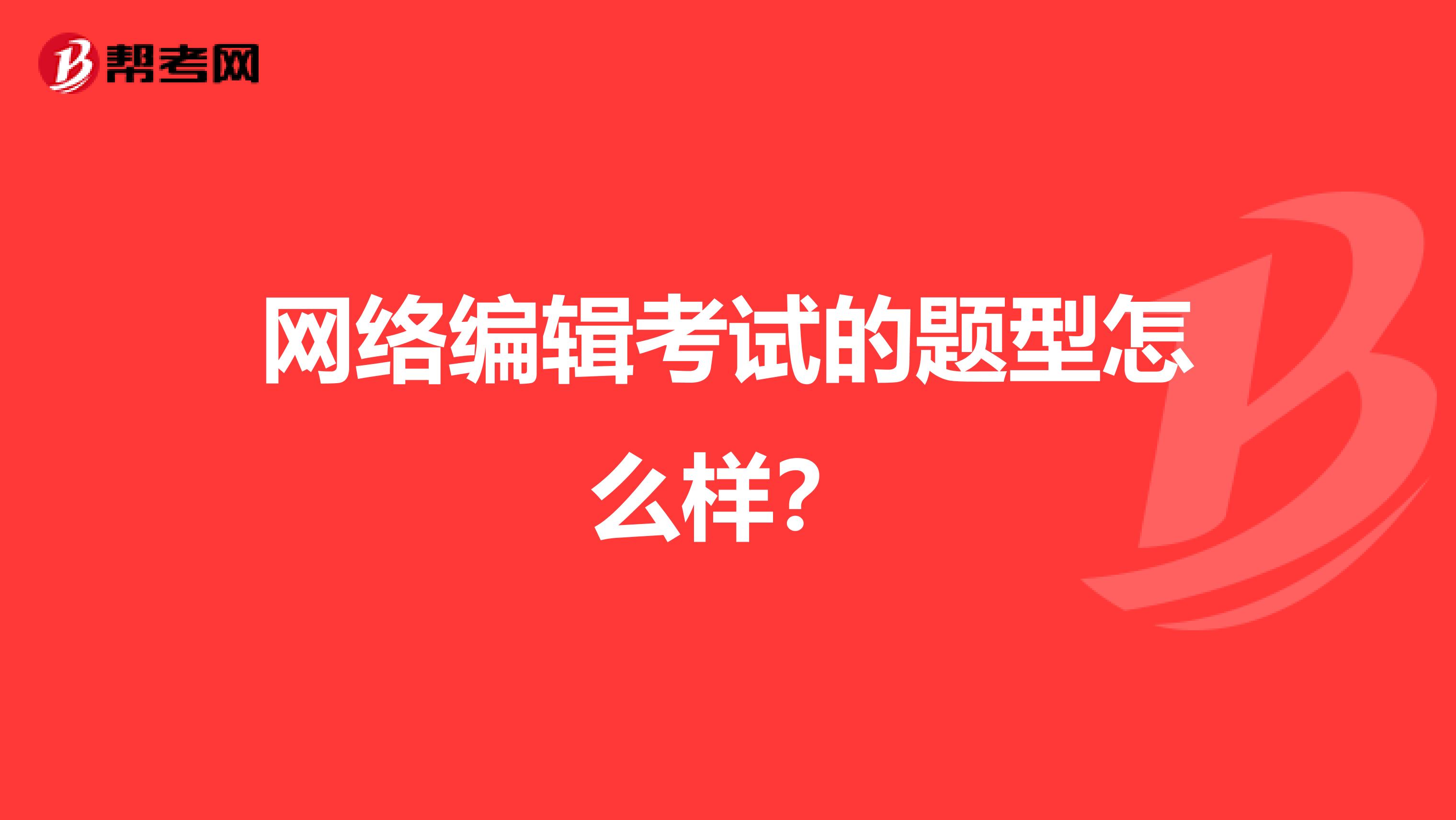 帮考网

网络编辑考试的题型怎么样？